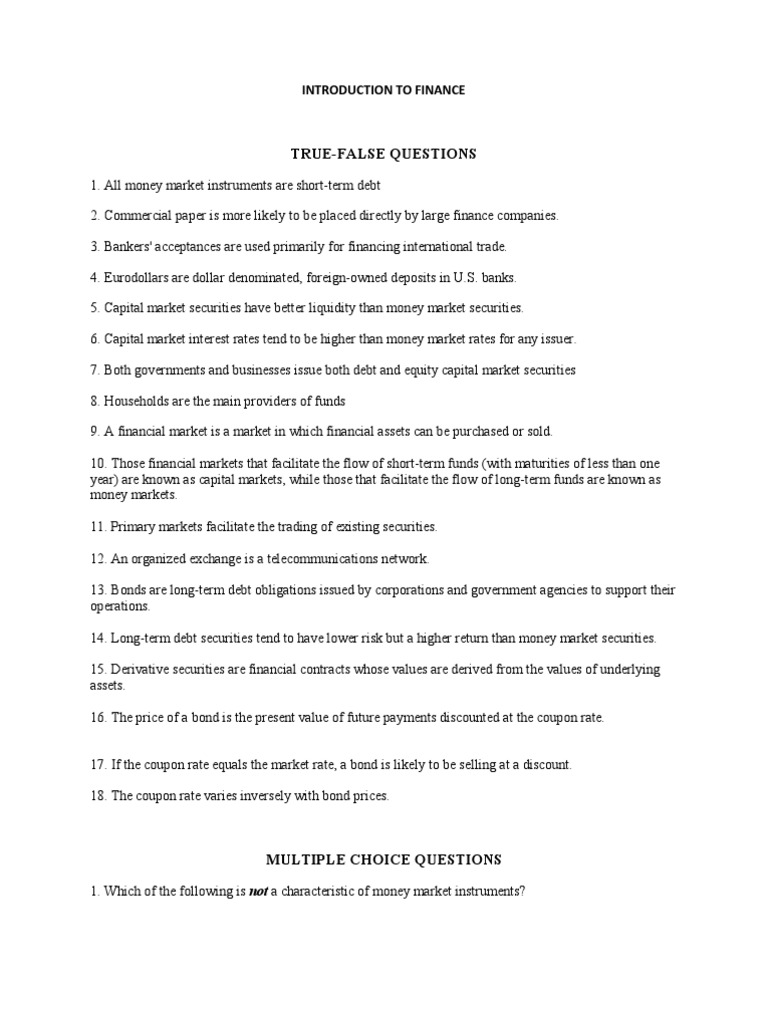 INTRODUCTION TO FINANCE

TRUE-FALSE QUESTIONS

1. All money market instruments are short-term debt

2. Commercial paper is more likely to be placed directly by large finance companies.

3. Bankers' acceptances are used primarily for financing international trade.

4. Eurodollars are dollar denominated, foreign-owned deposits in U.S. banks.

5. Capital market securities have better liquidity than money market securities.

6. Capital market interest rates tend to be higher than money market rates for any issuer.

7. Both governments and businesses issue both debt and equity capital market securities

8. Households are the main providers of funds

9. A financial market is a market in which financial assets can be purchased or sold.

10. Those financial markets that facilitate the flow of short-term funds (with maturities of less than one year) are known as capital markets, while those that facilitate the flow of long-term funds are known as money markets.

11. Primary markets facilitate the trading of existing securities.

12. An organized exchange is a telecommunications network.

13. Bonds are long-term debt obligations issued by corporations and government agencies to support their operations.

14. Long-term debt securities tend to have lower risk but a higher return than money market securities.

15. Derivative securities are financial contracts whose values are derived from the values of underlying assets.

16. The price of a bond is the present value of future payments discounted at the coupon rate.

17. If the coupon rate equals the market rate, a bond is likely to be selling at a discount.

18. The coupon rate varies inversely with bond prices.

MULTIPLE CHOICE QUESTIONS

1. Which of the following is not a characteristic of money market instruments?